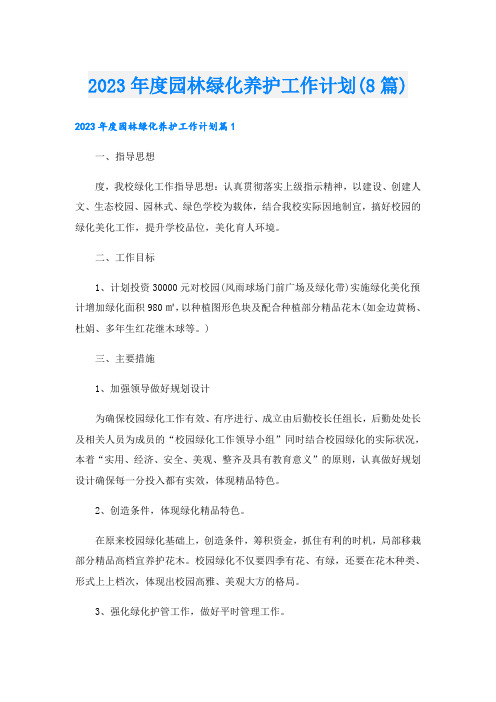 2023年度园林绿化养护工作计划(8篇)

2023年度园林绿化养护工作计划篇1

一、指导思想

度，我校绿化工作指导思想：认真贯彻落实上级指示精神，以建设、创建人文、生态校园、园林式、绿色学校为载体，结合我校实际因地制宜，搞好校园的绿化美化工作，提升学校品位，美化育人环境。

二、工作目标

1、计划投资30000元对校园(风雨球场门前广场及绿化带)实施绿化美化预计增加绿化面积980㎡，以种植图形色块及配合种植部分精品花木(如金边黄杨、杜娟、多年生红花继木球等。)

三、主要措施

1、加强领导做好规划设计

为确保校园绿化工作有效、有序进行、成立由后勤校长任组长，后勤处处长及相关人员为成员的“校园绿化工作领导小组”同时结合校园绿化的实际状况，本着“实用、经济、安全、美观、整齐及具有教育意义”的原则，认真做好规划设计确保每一分投入都有实效，体现精品特色。

2、创造条件，体现绿化精品特色。

在原来校园绿化基础上，创造条件，筹积资金，抓住有利的时机，局部移栽部分精品高档宜养护花木。校园绿化不仅要四季有花、有绿，还要在花木种类、形式上上档次，体现出校园高雅、美观大方的格局。

3、强化绿化护管工作，做好平时管理工作。